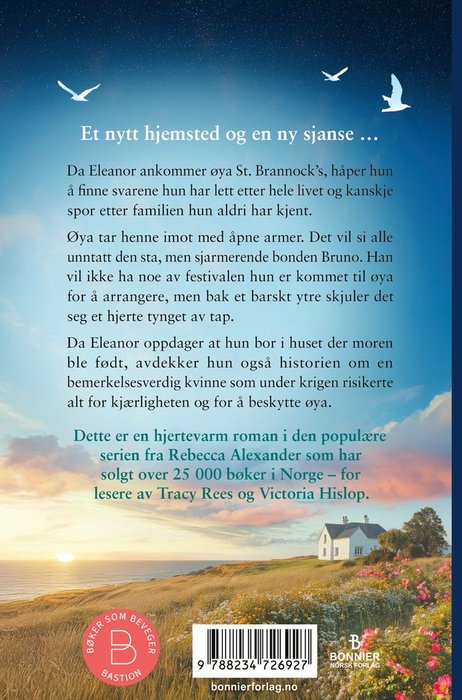 Et nytt hjemsted og en ny sjanse …

Da Eleanor ankommer øya St. Brannock's, håper hun å finne svarene hun har lett etter hele livet og kanskje spor etter familien hun aldri har kjent.

Øya tar henne imot med åpne armer. Det vil si alle unntatt den sta, men sjarmerende bonden Bruno. Han vil ikke ha noe av festivalen hun er kommet til øya for å arrangere, men bak et barskt ytre skjuler det seg et hjerte tynget av tap.

Da Eleanor oppdager at hun bor i huset der moren ble født, avdekker hun også historien om en bemerkelsesverdig kvinne som under krigen risikerte alt for kjærligheten og for å beskytte øya.

Dette er en hjertevarm roman i den populære serien fra Rebecca Alexander som har solgt over 25 000 bøker i Norge – for lesere av Tracy Rees og Victoria Hislop.

BØKER SOM BEVEGER B BASTION

9 788234 726927

B BONNIER NORSK FORLAG

bonnierforlag.no